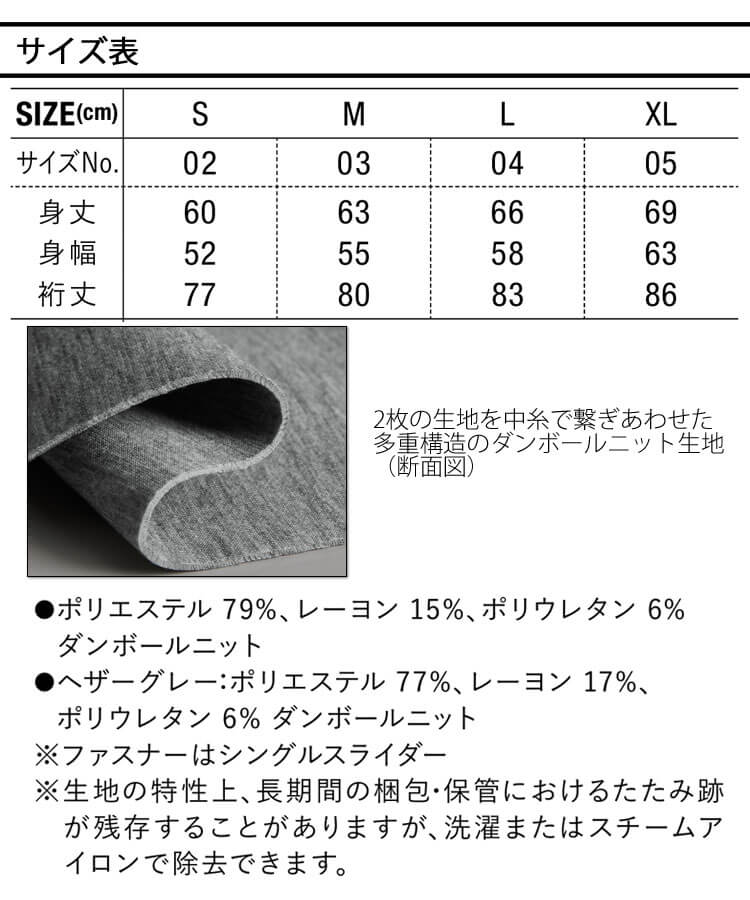 サイズ表

| SIZE(cm) | S | M | L | XL |
|---|---|---|---|---|
| サイズNo. | 02 | 03 | 04 | 05 |
| 身丈 | 60 | 63 | 66 | 69 |
| 身幅 | 52 | 55 | 58 | 63 |
| 裄丈 | 77 | 80 | 83 | 86 |

2枚の生地を中糸で繋ぎあわせた多重構造のダンボールニット生地（断面図）

●ポリエステル 79%、レーヨン 15%、ポリウレタン 6% ダンボールニット
●ヘザーグレー:ポリエステル 77%、レーヨン 17%、ポリウレタン 6% ダンボールニット
※ファスナーはシングルスライダー
※生地の特性上、長期間の梱包・保管におけるたたみ跡が残存することがありますが、洗濯またはスチームアイロンで除去できます。